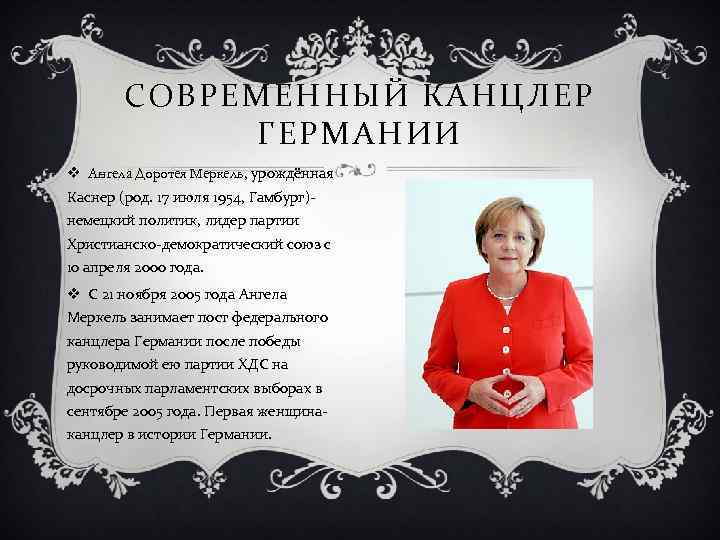 СОВРЕМЕННЫЙ КАНЦЛЕР ГЕРМАНИИ

❖ Ангела Доротея Меркель, урождённая Каснер (род. 17 июля 1954, Гамбург)- немецкий политик, лидер партии Христианско-демократический союз с 10 апреля 2000 года.

❖ С 21 ноября 2005 года Ангела Меркель занимает пост федерального канцлера Германии после победы руководимой ею партии ХДС на досрочных парламентских выборах в сентябре 2005 года. Первая женщина-канцлер в истории Германии.